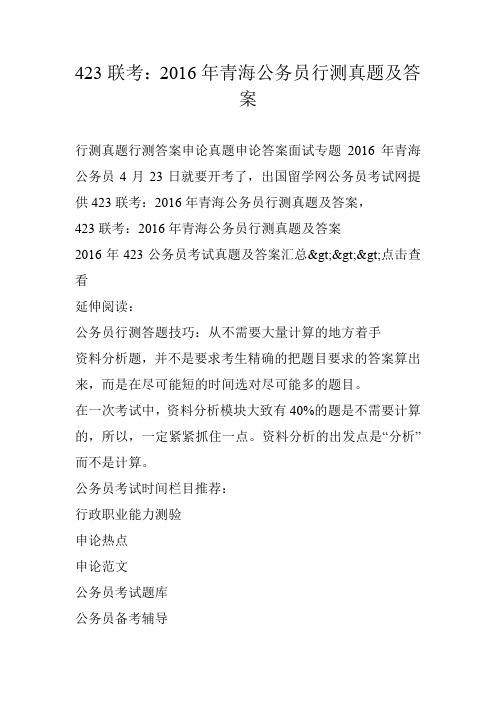 423 联考：2016 年青海公务员行测真题及答案

行测真题行测答案申论真题申论答案面试专题 2016 年青海公务员 4 月 23 日就要开考了，出国留学网公务员考试网提供 423 联考：2016 年青海公务员行测真题及答案，

423 联考：2016 年青海公务员行测真题及答案

2016 年 423 公务员考试真题及答案汇总&gt;&gt;&gt;点击查看

延伸阅读：

公务员行测答题技巧：从不需要大量计算的地方着手

资料分析题，并不是要求考生精确的把题目要求的答案算出来，而是在尽可能短的时间选对尽可能多的题目。

在一次考试中，资料分析模块大致有 40%的题是不需要计算的，所以，一定紧紧抓住一点。资料分析的出发点是“分析”而不是计算。

公务员考试时间栏目推荐：

行政职业能力测验

申论热点

申论范文

公务员考试题库

公务员备考辅导